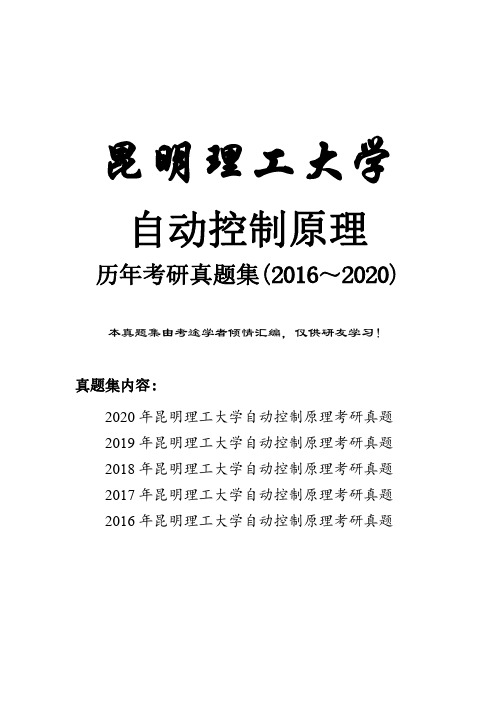 昆明理工大学

自动控制原理

历年考研真题集(2016～2020)

本真题集由考途学者倾情汇编，仅供研友学习！

真题集内容：

2020 年昆明理工大学自动控制原理考研真题
2019 年昆明理工大学自动控制原理考研真题
2018 年昆明理工大学自动控制原理考研真题
2017 年昆明理工大学自动控制原理考研真题
2016 年昆明理工大学自动控制原理考研真题